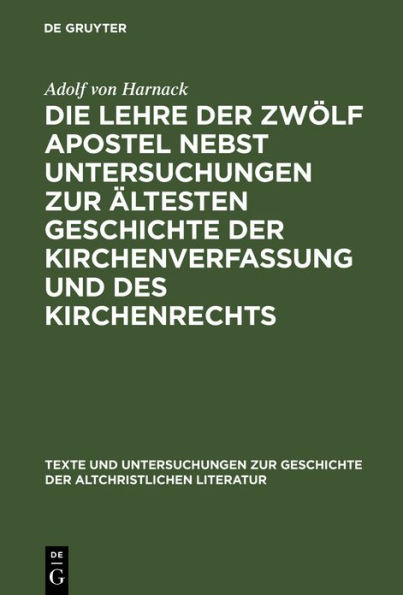 DE GRUYTER

Adolf von Harnack

DIE LEHRE DER ZWÖLF APOSTEL NEBST UNTERSUCHUNGEN ZUR ÄLTESTEN GESCHICHTE DER KIRCHENVERFASSUNG UND DES KIRCHENRECHTS

TEXTE UND UNTERSUCHUNGEN ZUR GESCHICHTE DER ALTCHRISTLICHEN LITERATUR

DE
G